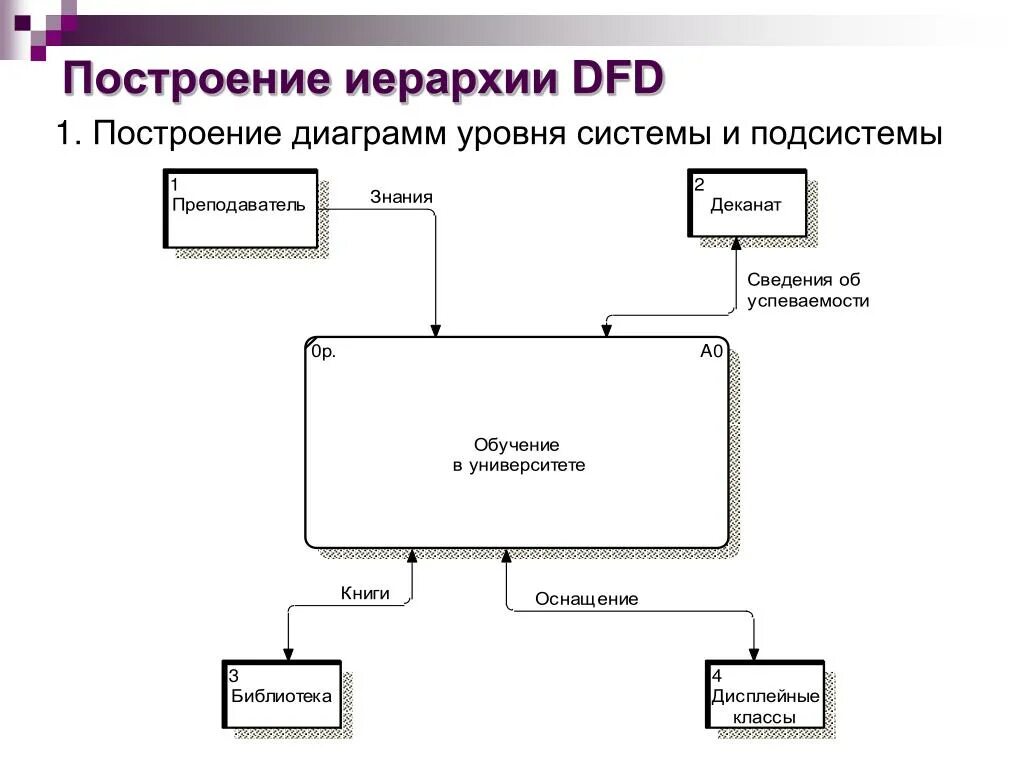 Построение иерархии DFD

1. Построение диаграмм уровня системы и подсистемы

1
Преподаватель

Знания

2
Деканат

Сведения об успеваемости

0р.

А0

Обучение
в университете

Книги

Оснащение

3
Библиотека

4
Дисплейные классы